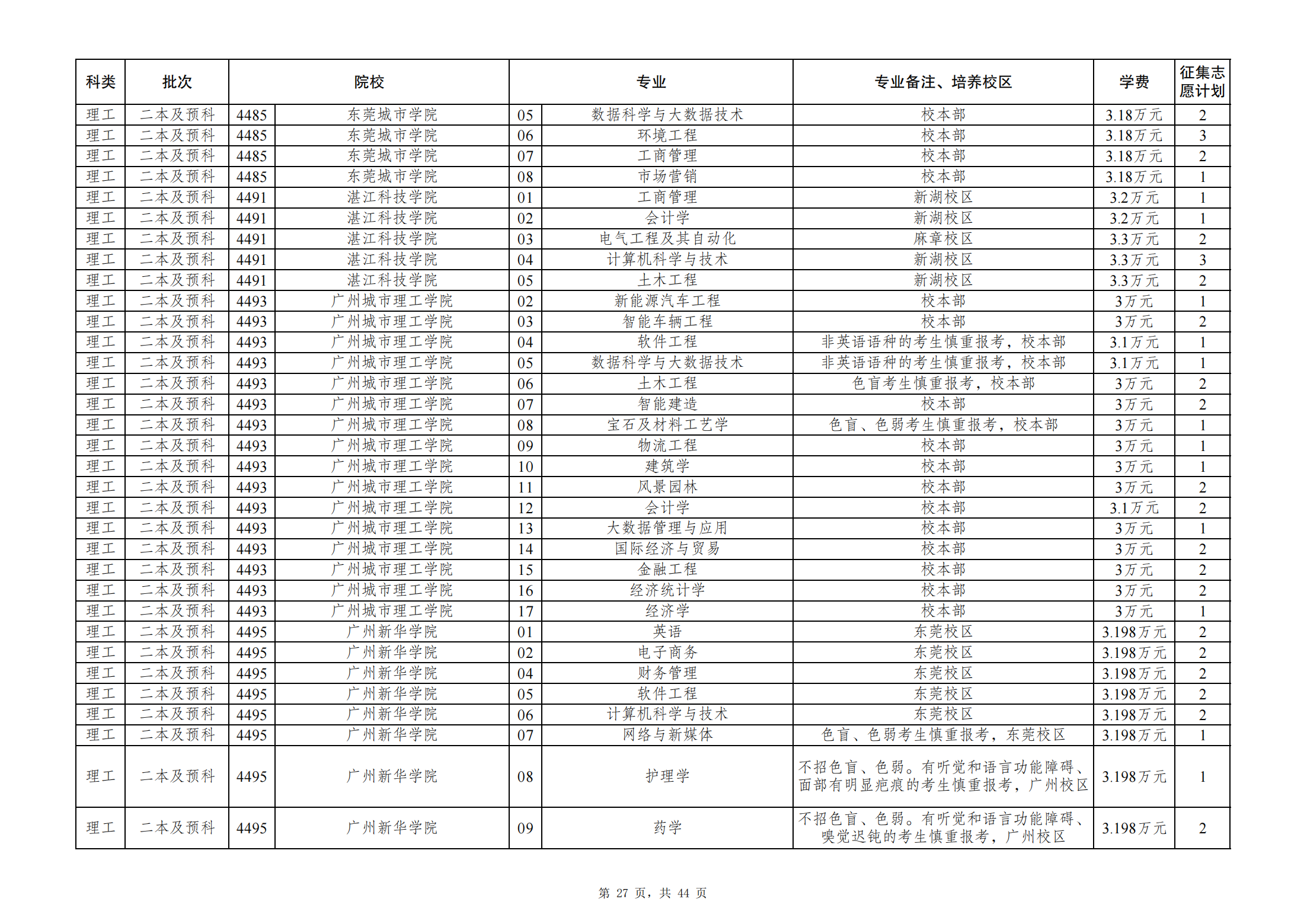 | 科类 | 批次 | 院校 | | 专业 | | 专业备注、培养校区 | 学费 | 征集志愿计划 |
|---|---|---|---|---|---|---|---|---|
| 理工 | 二本及预科 | 4485 | 东莞城市学院 | 05 | 数据科学与大数据技术 | 校本部 | 3.18万元 | 2 |
| 理工 | 二本及预科 | 4485 | 东莞城市学院 | 06 | 环境工程 | 校本部 | 3.18万元 | 3 |
| 理工 | 二本及预科 | 4485 | 东莞城市学院 | 07 | 工商管理 | 校本部 | 3.18万元 | 2 |
| 理工 | 二本及预科 | 4485 | 东莞城市学院 | 08 | 市场营销 | 校本部 | 3.18万元 | 1 |
| 理工 | 二本及预科 | 4491 | 湛江科技学院 | 01 | 工商管理 | 新湖校区 | 3.2万元 | 1 |
| 理工 | 二本及预科 | 4491 | 湛江科技学院 | 02 | 会计学 | 新湖校区 | 3.2万元 | 1 |
| 理工 | 二本及预科 | 4491 | 湛江科技学院 | 03 | 电气工程及其自动化 | 麻章校区 | 3.3万元 | 2 |
| 理工 | 二本及预科 | 4491 | 湛江科技学院 | 04 | 计算机科学与技术 | 新湖校区 | 3.3万元 | 3 |
| 理工 | 二本及预科 | 4491 | 湛江科技学院 | 05 | 土木工程 | 新湖校区 | 3.3万元 | 2 |
| 理工 | 二本及预科 | 4493 | 广州城市理工学院 | 02 | 新能源汽车工程 | 校本部 | 3万元 | 1 |
| 理工 | 二本及预科 | 4493 | 广州城市理工学院 | 03 | 智能车辆工程 | 校本部 | 3万元 | 2 |
| 理工 | 二本及预科 | 4493 | 广州城市理工学院 | 04 | 软件工程 | 非英语语种的考生慎重报考，校本部 | 3.1万元 | 1 |
| 理工 | 二本及预科 | 4493 | 广州城市理工学院 | 05 | 数据科学与大数据技术 | 非英语语种的考生慎重报考，校本部 | 3.1万元 | 1 |
| 理工 | 二本及预科 | 4493 | 广州城市理工学院 | 06 | 土木工程 | 色盲考生慎重报考，校本部 | 3万元 | 2 |
| 理工 | 二本及预科 | 4493 | 广州城市理工学院 | 07 | 智能建造 | 校本部 | 3万元 | 2 |
| 理工 | 二本及预科 | 4493 | 广州城市理工学院 | 08 | 宝石及材料工艺学 | 色盲、色弱考生慎重报考，校本部 | 3万元 | 1 |
| 理工 | 二本及预科 | 4493 | 广州城市理工学院 | 09 | 物流工程 | 校本部 | 3万元 | 1 |
| 理工 | 二本及预科 | 4493 | 广州城市理工学院 | 10 | 建筑学 | 校本部 | 3万元 | 1 |
| 理工 | 二本及预科 | 4493 | 广州城市理工学院 | 11 | 风景园林 | 校本部 | 3万元 | 2 |
| 理工 | 二本及预科 | 4493 | 广州城市理工学院 | 12 | 会计学 | 校本部 | 3.1万元 | 2 |
| 理工 | 二本及预科 | 4493 | 广州城市理工学院 | 13 | 大数据管理与应用 | 校本部 | 3万元 | 1 |
| 理工 | 二本及预科 | 4493 | 广州城市理工学院 | 14 | 国际经济与贸易 | 校本部 | 3万元 | 2 |
| 理工 | 二本及预科 | 4493 | 广州城市理工学院 | 15 | 金融工程 | 校本部 | 3万元 | 2 |
| 理工 | 二本及预科 | 4493 | 广州城市理工学院 | 16 | 经济统计学 | 校本部 | 3万元 | 2 |
| 理工 | 二本及预科 | 4493 | 广州城市理工学院 | 17 | 经济学 | 校本部 | 3万元 | 1 |
| 理工 | 二本及预科 | 4495 | 广州新华学院 | 01 | 英语 | 东莞校区 | 3.198万元 | 2 |
| 理工 | 二本及预科 | 4495 | 广州新华学院 | 02 | 电子商务 | 东莞校区 | 3.198万元 | 2 |
| 理工 | 二本及预科 | 4495 | 广州新华学院 | 04 | 财务管理 | 东莞校区 | 3.198万元 | 2 |
| 理工 | 二本及预科 | 4495 | 广州新华学院 | 05 | 软件工程 | 东莞校区 | 3.198万元 | 2 |
| 理工 | 二本及预科 | 4495 | 广州新华学院 | 06 | 计算机科学与技术 | 东莞校区 | 3.198万元 | 2 |
| 理工 | 二本及预科 | 4495 | 广州新华学院 | 07 | 网络与新媒体 | 色盲、色弱考生慎重报考，东莞校区 | 3.198万元 | 1 |
| 理工 | 二本及预科 | 4495 | 广州新华学院 | 08 | 护理学 | 不招色盲、色弱。有听觉和语言功能障碍、面部有明显疤痕的考生慎重报考，广州校区 | 3.198万元 | 1 |
| 理工 | 二本及预科 | 4495 | 广州新华学院 | 09 | 药学 | 不招色盲、色弱。有听觉和语言功能障碍、嗅觉迟钝的考生慎重报考，广州校区 | 3.198万元 | 2 |

第 27 页，共 44 页